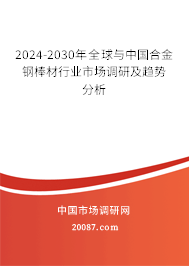 2024-2030年全球与中国合金钢棒材行业市场调研及趋势分析

中国市场调研网

20087.com